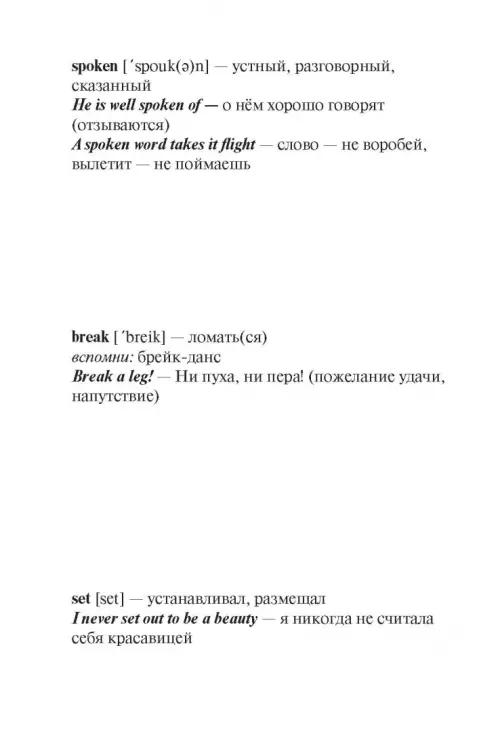 spoken [ˊspouk(ə)n] — устный, разговорный, сказанный
He is well spoken of — о нём хорошо говорят (отзываются)
A spoken word takes it flight — слово — не воробей, вылетит — не поймаешь

break [ˊbreik] — ломать(ся)
вспомни: брейк-данс
Break a leg! — Ни пуха, ни пера! (пожелание удачи, напутствие)

set [set] — устанавливал, размещал
I never set out to be a beauty — я никогда не считала себя красавицей